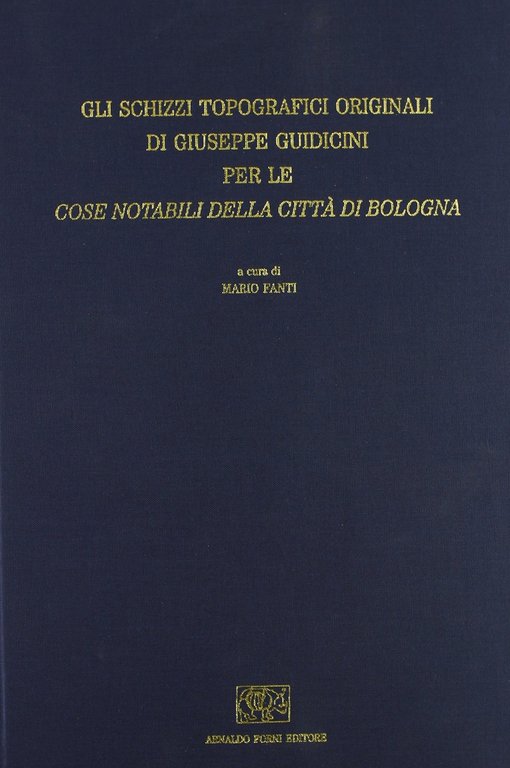 GLI SCHIZZI TOPOGRAFICI ORIGINALI
DI GIUSEPPE GUIDICINI
PER LE
COSE NOTABILI DELLA CITTÀ DI BOLOGNA

a cura di
MARIO FANTI

ARNALDO FORNI EDITORE